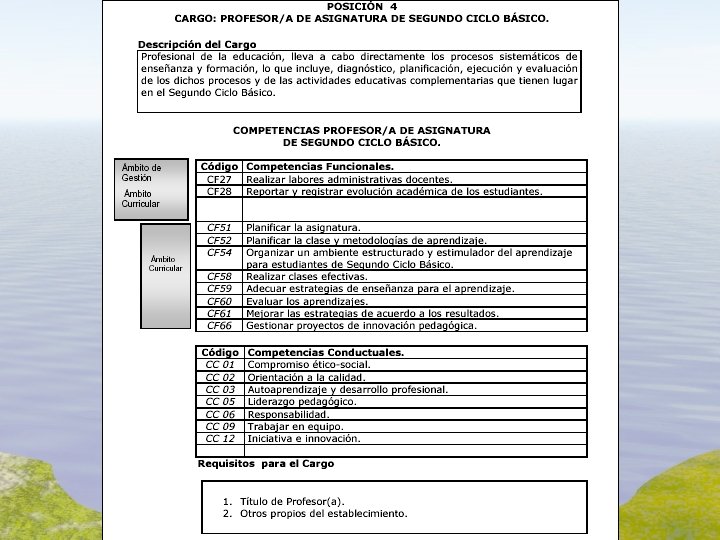 POSICIÓN 4
CARGO: PROFESOR/A DE ASIGNATURA DE SEGUNDO CICLO BÁSICO.

Descripción del Cargo

Profesional de la educación, lleva a cabo directamente los procesos sistemáticos de enseñanza y formación, lo que incluye, diagnóstico, planificación, ejecución y evaluación de los dichos procesos y de las actividades educativas complementarias que tienen lugar en el Segundo Ciclo Básico.

COMPETENCIAS PROFESOR/A DE ASIGNATURA
DE SEGUNDO CICLO BÁSICO.

Ámbito de Gestión
Ámbito Curricular

Ámbito Curricular

| Código | Competencias Funcionales. |
|---|---|
| CF27 | Realizar labores administrativas docentes. |
| CF28 | Reportar y registrar evolución académica de los estudiantes. |
| | |
| CF51 | Planificar la asignatura. |
| CF52 | Planificar la clase y metodologías de aprendizaje. |
| CF54 | Organizar un ambiente estructurado y estimulador del aprendizaje para estudiantes de Segundo Ciclo Básico. |
| CF58 | Realizar clases efectivas. |
| CF59 | Adecuar estrategias de enseñanza para el aprendizaje. |
| CF60 | Evaluar los aprendizajes. |
| CF61 | Mejorar las estrategias de acuerdo a los resultados. |
| CF66 | Gestionar proyectos de innovación pedagógica. |

| Código | Competencias Conductuales. |
|---|---|
| CC 01 | Compromiso ético-social. |
| CC 02 | Orientación a la calidad. |
| CC 03 | Autoaprendizaje y desarrollo profesional. |
| CC 05 | Liderazgo pedagógico. |
| CC 06 | Responsabilidad. |
| CC 09 | Trabajar en equipo. |
| CC 12 | Iniciativa e innovación. |
| | |

Requisitos para el Cargo

1. Título de Profesor(a).
2. Otros propios del establecimiento.